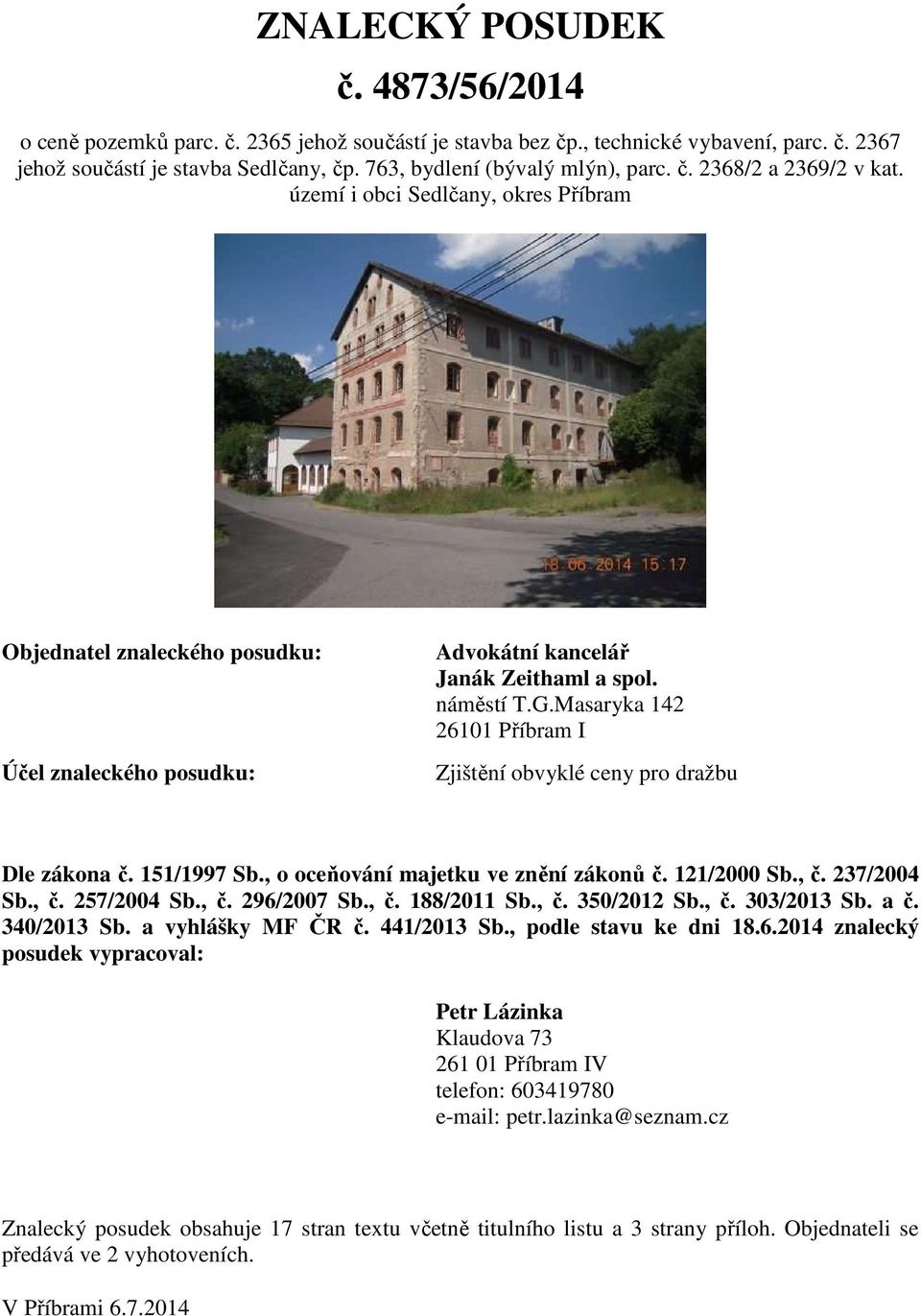 ZNALECKÝ POSUDEK

č. 4873/56/2014

o ceně pozemků parc. č. 2365 jehož součástí je stavba bez čp., technické vybavení, parc. č. 2367 jehož součástí je stavba Sedlčany, čp. 763, bydlení (bývalý mlýn), parc. č. 2368/2 a 2369/2 v kat. území i obci Sedlčany, okres Příbram

18.06.2014 15:17

Objednatel znaleckého posudku:

Advokátní kancelář
Janák Zeithaml a spol.
náměstí T.G.Masaryka 142
26101 Příbram I

Účel znaleckého posudku:

Zjištění obvyklé ceny pro dražbu

Dle zákona č. 151/1997 Sb., o oceňování majetku ve znění zákonů č. 121/2000 Sb., č. 237/2004 Sb., č. 257/2004 Sb., č. 296/2007 Sb., č. 188/2011 Sb., č. 350/2012 Sb., č. 303/2013 Sb. a č. 340/2013 Sb. a vyhlášky MF ČR č. 441/2013 Sb., podle stavu ke dni 18.6.2014 znalecký posudek vypracoval:

Petr Lázinka
Klaudova 73
261 01 Příbram IV
telefon: 603419780
e-mail: petr.lazinka@seznam.cz

Znalecký posudek obsahuje 17 stran textu včetně titulního listu a 3 strany příloh. Objednateli se předává ve 2 vyhotoveních.

V Příbrami 6.7.2014